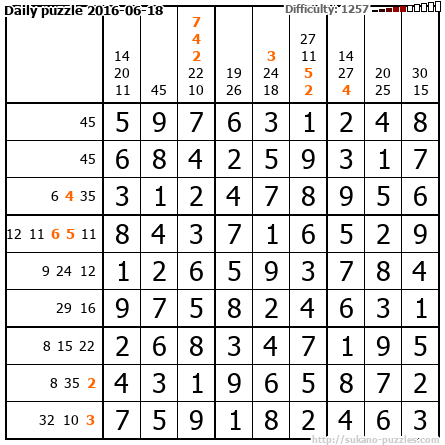 Daily puzzle 2016-06-18

Difficulty: 1257

|  | 14 20 11 | 45 | 7 4 2 22 10 | 19 26 | 3 24 18 | 27 11 5 2 | 14 27 4 | 20 25 | 30 15 |
|---|---|---|---|---|---|---|---|---|---|
| 45 | 5 | 9 | 7 | 6 | 3 | 1 | 2 | 4 | 8 |
| 45 | 6 | 8 | 4 | 2 | 5 | 9 | 3 | 1 | 7 |
| 6 4 35 | 3 | 1 | 2 | 4 | 7 | 8 | 9 | 5 | 6 |
| 12 11 6 5 11 | 8 | 4 | 3 | 7 | 1 | 6 | 5 | 2 | 9 |
| 9 24 12 | 1 | 2 | 6 | 5 | 9 | 3 | 7 | 8 | 4 |
| 29 16 | 9 | 7 | 5 | 8 | 2 | 4 | 6 | 3 | 1 |
| 8 15 22 | 2 | 6 | 8 | 3 | 4 | 7 | 1 | 9 | 5 |
| 8 35 2 | 4 | 3 | 1 | 9 | 6 | 5 | 8 | 7 | 2 |
| 32 10 3 | 7 | 5 | 9 | 1 | 8 | 2 | 4 | 6 | 3 |

http://sukano-puzzles.com